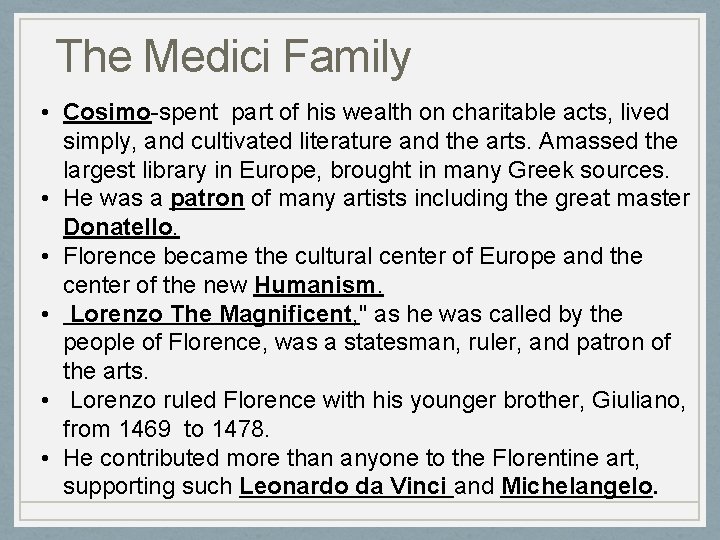 The Medici Family

• Cosimo-spent part of his wealth on charitable acts, lived simply, and cultivated literature and the arts. Amassed the largest library in Europe, brought in many Greek sources.
• He was a patron of many artists including the great master Donatello.
• Florence became the cultural center of Europe and the center of the new Humanism.
• Lorenzo The Magnificent," as he was called by the people of Florence, was a statesman, ruler, and patron of the arts.
• Lorenzo ruled Florence with his younger brother, Giuliano, from 1469 to 1478.
• He contributed more than anyone to the Florentine art, supporting such Leonardo da Vinci and Michelangelo.